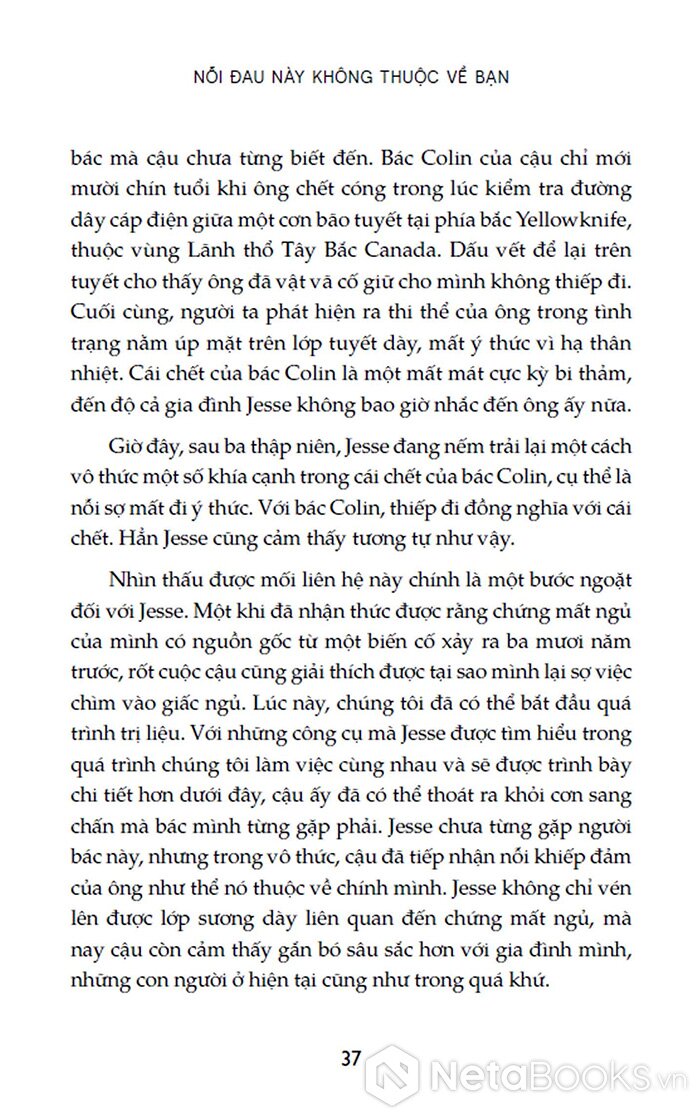 NỖI ĐAU NÀY KHÔNG THUỘC VỀ BẠN

bác mà cậu chưa từng biết đến. Bác Colin của cậu chỉ mới mười chín tuổi khi ông chết cóng trong lúc kiểm tra đường dây cáp điện giữa một cơn bão tuyết tại phía bắc Yellowknife, thuộc vùng Lãnh thổ Tây Bắc Canada. Dấu vết để lại trên tuyết cho thấy ông đã vật vã cố giữ cho mình không thiếp đi. Cuối cùng, người ta phát hiện ra thi thể của ông trong tình trạng nằm úp mặt trên lớp tuyết dày, mất ý thức vì hạ thân nhiệt. Cái chết của bác Colin là một mất mát cực kỳ bi thảm, đến độ cả gia đình Jesse không bao giờ nhắc đến ông ấy nữa.

Giờ đây, sau ba thập niên, Jesse đang nếm trải lại một cách vô thức một số khía cạnh trong cái chết của bác Colin, cụ thể là nỗi sợ mất đi ý thức. Với bác Colin, thiếp đi đồng nghĩa với cái chết. Hẳn Jesse cũng cảm thấy tương tự như vậy.

Nhìn thấu được mối liên hệ này chính là một bước ngoặt đối với Jesse. Một khi đã nhận thức được rằng chứng mất ngủ của mình có nguồn gốc từ một biến cố xảy ra ba mươi năm trước, rốt cuộc cậu cũng giải thích được tại sao mình lại sợ việc chìm vào giấc ngủ. Lúc này, chúng tôi đã có thể bắt đầu quá trình trị liệu. Với những công cụ mà Jesse được tìm hiểu trong quá trình chúng tôi làm việc cùng nhau và sẽ được trình bày chi tiết hơn dưới đây, cậu ấy đã có thể thoát ra khỏi cơn sang chấn mà bác mình từng gặp phải. Jesse chưa từng gặp người bác này, nhưng trong vô thức, cậu đã tiếp nhận nỗi khiếp đảm của ông như thể nó thuộc về chính mình. Jesse không chỉ vén lên được lớp sương dày liên quan đến chứng mất ngủ, mà nay cậu còn cảm thấy gắn bó sâu sắc hơn với gia đình mình, những con người ở hiện tại cũng như trong quá khứ.

37

NetaBooks.vn